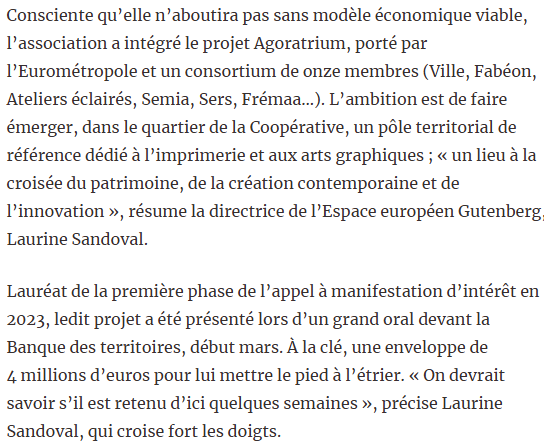 Consciente qu’elle n’aboutira pas sans modèle économique viable, l’association a intégré le projet Agoratrium, porté par l’Eurométropole et un consortium de onze membres (Ville, Fabéon, Ateliers éclairés, Semia, Sers, Frémaa...). L’ambition est de faire émerger, dans le quartier de la Coopérative, un pôle territorial de référence dédié à l’imprimerie et aux arts graphiques ; « un lieu à la croisée du patrimoine, de la création contemporaine et de l’innovation », résume la directrice de l’Espace européen Gutenberg, Laurine Sandoval.

Lauréat de la première phase de l’appel à manifestation d’intérêt en 2023, ledit projet a été présenté lors d’un grand oral devant la Banque des territoires, début mars. À la clé, une enveloppe de 4 millions d’euros pour lui mettre le pied à l’étrier. « On devrait savoir s’il est retenu d’ici quelques semaines », précise Laurine Sandoval, qui croise fort les doigts.